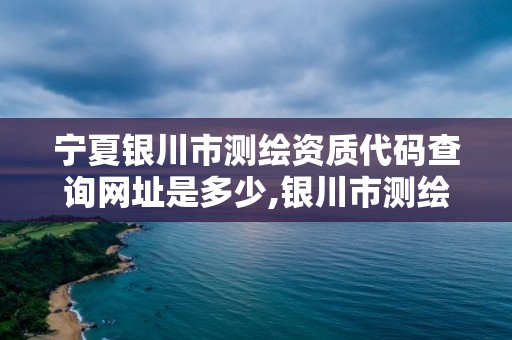 宁夏银川市测绘资质代码查询网址是多少,银川市测绘